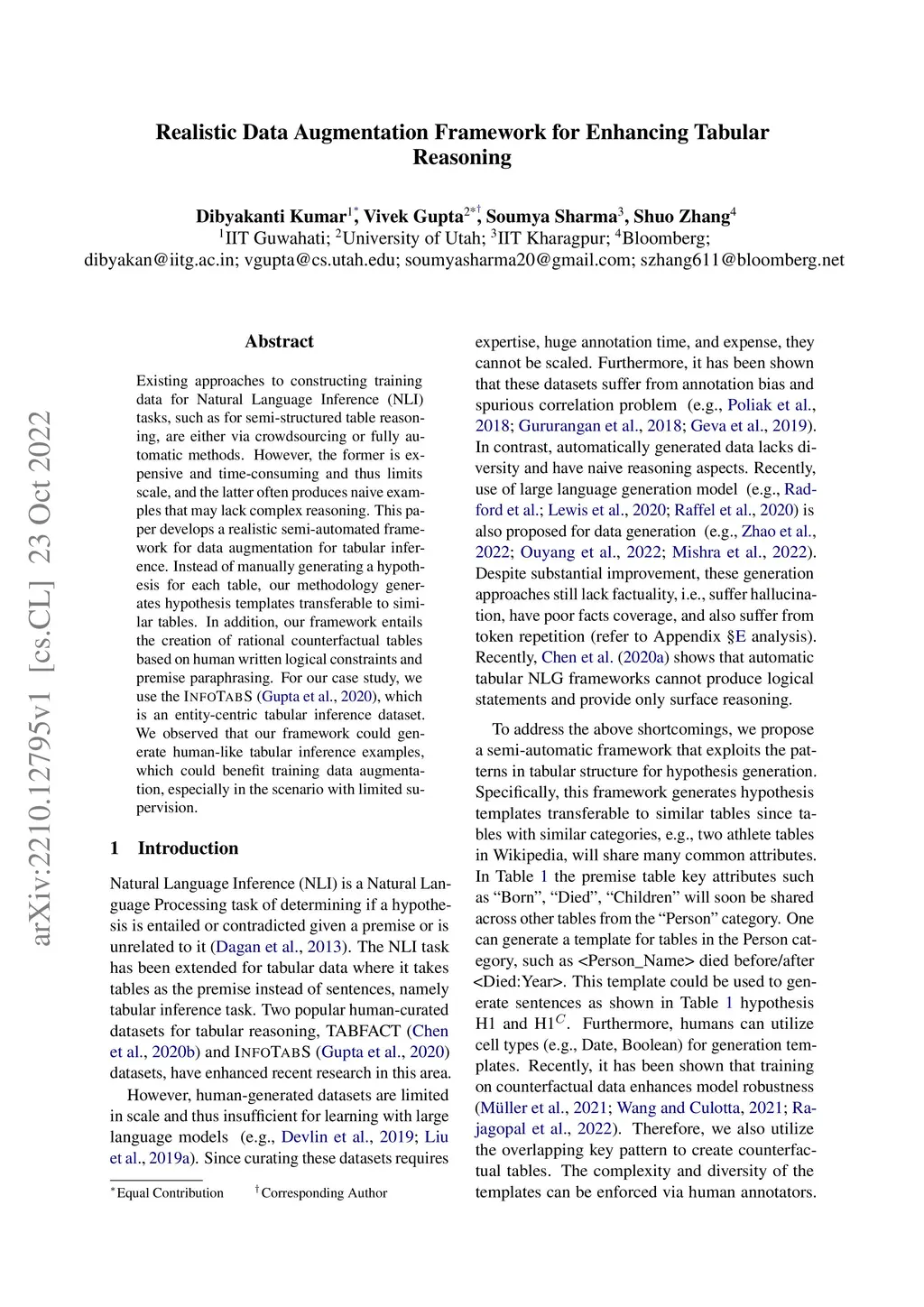 Realistic Data Augmentation Framework for Enhancing Tabular Reasoning

Dibyakanti Kumar$^{1*}$, Vivek Gupta$^{2*\dagger}$, Soumya Sharma$^{3}$, Shuo Zhang$^{4}$
$^{1}$IIT Guwahati; $^{2}$University of Utah; $^{3}$IIT Kharagpur; $^{4}$Bloomberg;
dibyakan@iitg.ac.in; vgupta@cs.utah.edu; soumyasharma20@gmail.com; szhang611@bloomberg.net

arXiv:2210.12795v1 [cs.CL] 23 Oct 2022

Abstract

Existing approaches to constructing training data for Natural Language Inference (NLI) tasks, such as for semi-structured table reasoning, are either via crowdsourcing or fully automatic methods. However, the former is expensive and time-consuming and thus limits scale, and the latter often produces naive examples that may lack complex reasoning. This paper develops a realistic semi-automated framework for data augmentation for tabular inference. Instead of manually generating a hypothesis for each table, our methodology generates hypothesis templates transferable to similar tables. In addition, our framework entails the creation of rational counterfactual tables based on human written logical constraints and premise paraphrasing. For our case study, we use the INFOTABS (Gupta et al., 2020), which is an entity-centric tabular inference dataset. We observed that our framework could generate human-like tabular inference examples, which could benefit training data augmentation, especially in the scenario with limited supervision.

1 Introduction

Natural Language Inference (NLI) is a Natural Language Processing task of determining if a hypothesis is entailed or contradicted given a premise or is unrelated to it (Dagan et al., 2013). The NLI task has been extended for tabular data where it takes tables as the premise instead of sentences, namely tabular inference task. Two popular human-curated datasets for tabular reasoning, TABFACT (Chen et al., 2020b) and INFOTABS (Gupta et al., 2020) datasets, have enhanced recent research in this area.

However, human-generated datasets are limited in scale and thus insufficient for learning with large language models (e.g., Devlin et al., 2019; Liu et al., 2019a). Since curating these datasets requires

$^{*}$Equal Contribution $^{\dagger}$Corresponding Author

expertise, huge annotation time, and expense, they cannot be scaled. Furthermore, it has been shown that these datasets suffer from annotation bias and spurious correlation problem (e.g., Poliak et al., 2018; Gururangan et al., 2018; Geva et al., 2019). In contrast, automatically generated data lacks diversity and have naive reasoning aspects. Recently, use of large language generation model (e.g., Radford et al.; Lewis et al., 2020; Raffel et al., 2020) is also proposed for data generation (e.g., Zhao et al., 2022; Ouyang et al., 2022; Mishra et al., 2022). Despite substantial improvement, these generation approaches still lack factuality, i.e., suffer hallucination, have poor facts coverage, and also suffer from token repetition (refer to Appendix §E analysis). Recently, Chen et al. (2020a) shows that automatic tabular NLG frameworks cannot produce logical statements and provide only surface reasoning.

To address the above shortcomings, we propose a semi-automatic framework that exploits the patterns in tabular structure for hypothesis generation. Specifically, this framework generates hypothesis templates transferable to similar tables since tables with similar categories, e.g., two athlete tables in Wikipedia, will share many common attributes. In Table 1 the premise table key attributes such as “Born”, “Died”, “Children” will soon be shared across other tables from the “Person” category. One can generate a template for tables in the Person category, such as <Person_Name> died before/after <Died:Year>. This template could be used to generate sentences as shown in Table 1 hypothesis H1 and H1$^{C}$. Furthermore, humans can utilize cell types (e.g., Date, Boolean) for generation templates. Recently, it has been shown that training on counterfactual data enhances model robustness (Müller et al., 2021; Wang and Culotta, 2021; Rajagopal et al., 2022). Therefore, we also utilize the overlapping key pattern to create counterfactual tables. The complexity and diversity of the templates can be enforced via human annotators.